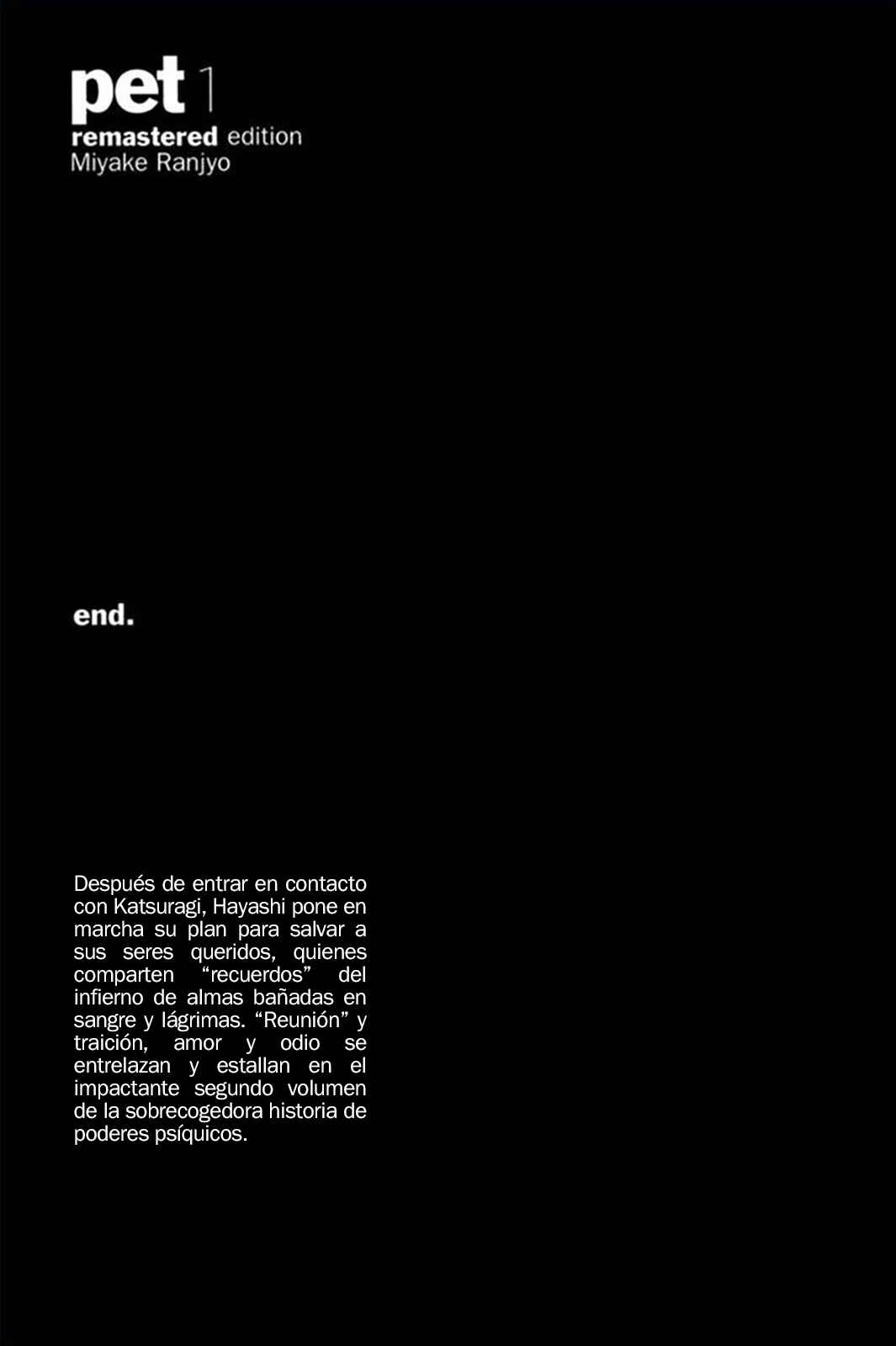 pet 1
remastered edition
Miyake Ranjyo

end.

Después de entrar en contacto con Katsuragi, Hayashi pone en marcha su plan para salvar a sus seres queridos, quienes comparten "recuerdos" del infierno de almas bañadas en sangre y lágrimas. "Reunión" y traición, amor y odio se entrelazan y estallan en el impactante segundo volumen de la sobrecogedora historia de poderes psíquicos.